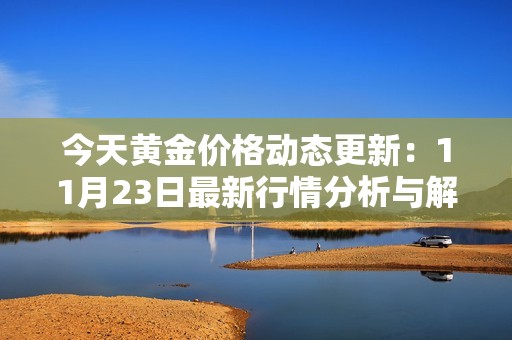 今天黄金价格动态更新：11月23日最新行情分析与解